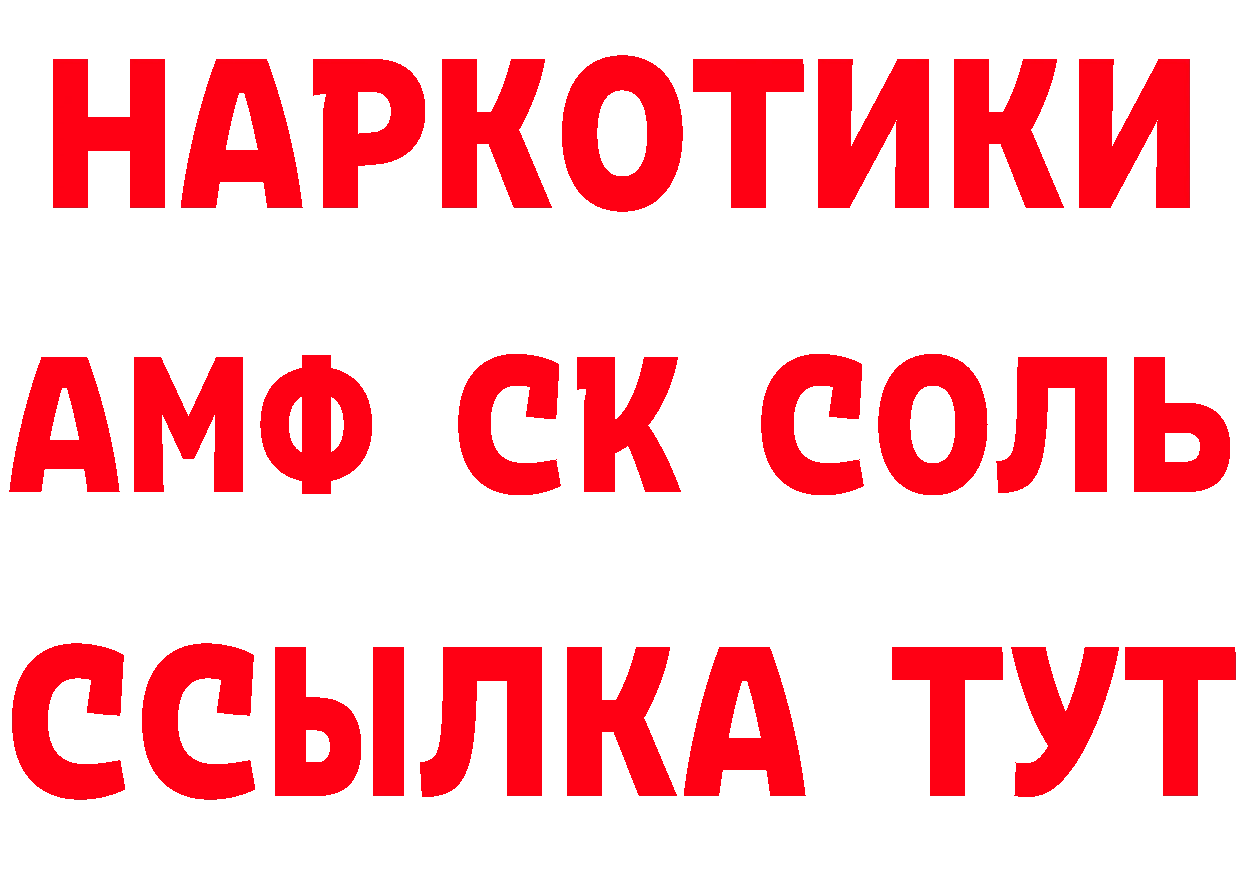 НАРКОТИКИ
АМФ СК СОЛЬ
ССЫЛКА ТУТ